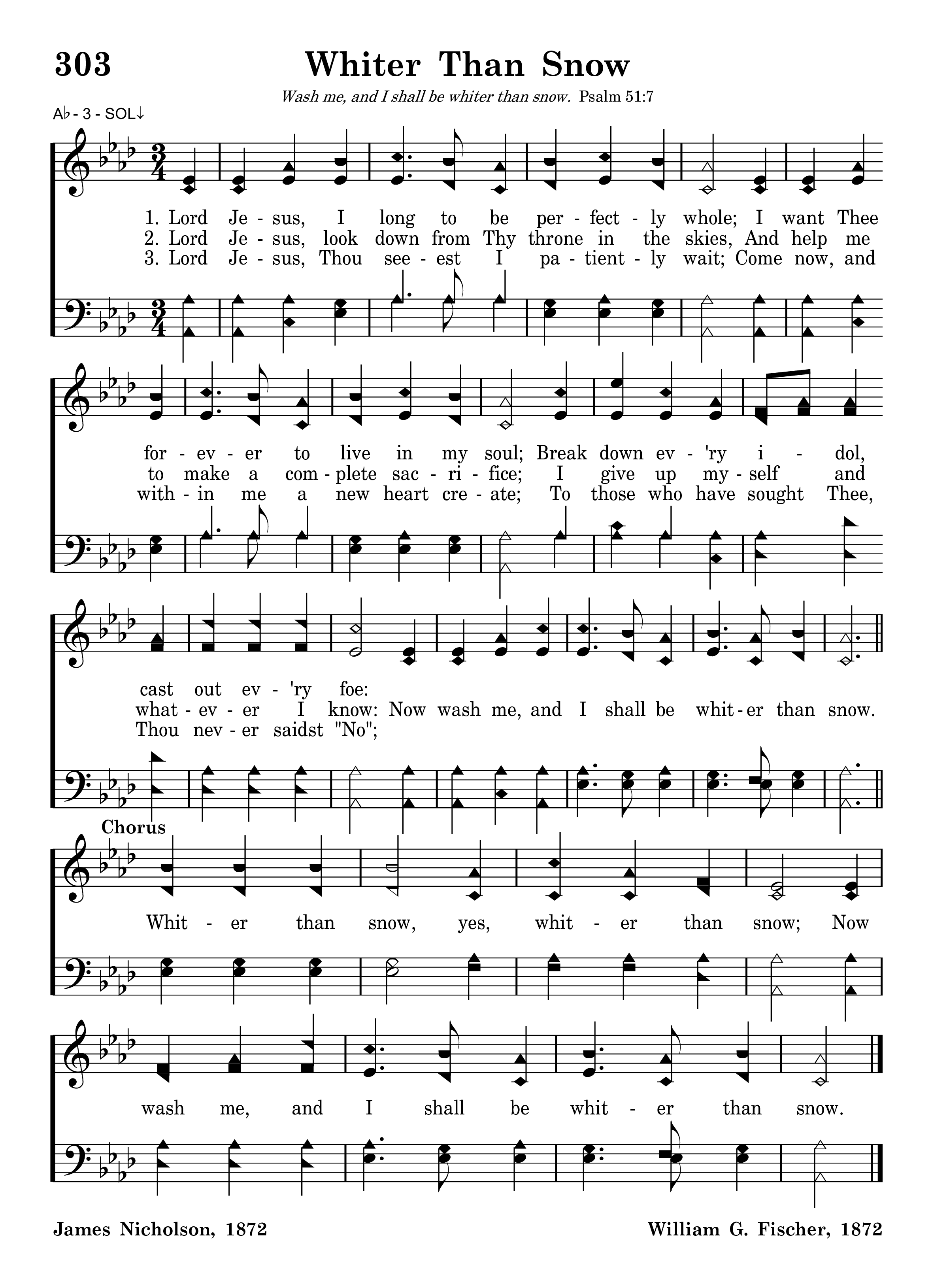 303 Whiter Than Snow

Wash me, and I shall be whiter than snow. Psalm 51:7

A♭ - 3 - SOL↓

1. Lord Je - sus, I long to be per - fect - ly whole; I want Thee
2. Lord Je - sus, look down from Thy throne in the skies, And help me
3. Lord Je - sus, Thou see - est I pa - tient - ly wait; Come now, and

for - ev - er to live in my soul; Break down ev - 'ry i - dol,
to make a com - plete sac - ri - fice; I give up my - self and
with - in me a new heart cre - ate; To those who have sought Thee,

cast out ev - 'ry foe:
what - ev - er I know: Now wash me, and I shall be whit - er than snow.
Thou nev - er saidst "No";

Chorus

Whit - er than snow, yes, whit - er than snow; Now

wash me, and I shall be whit - er than snow.

James Nicholson, 1872

William G. Fischer, 1872